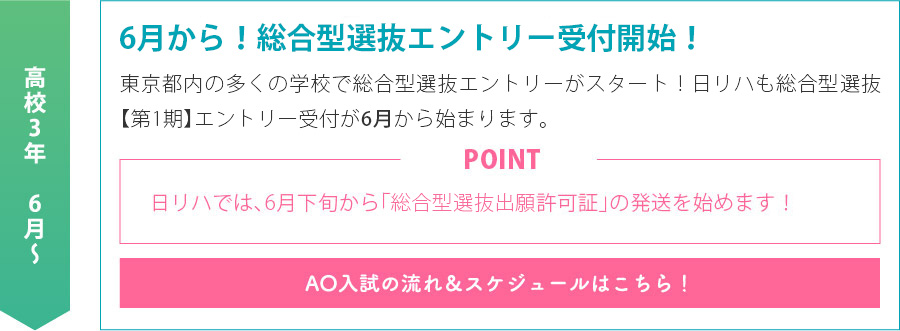 高校3年 6月〜

6月から！総合型選抜エントリー受付開始！

東京都内の多くの学校で総合型選抜エントリーがスタート！日リハも総合型選抜【第1期】エントリー受付が6月から始まります。

POINT

日リハでは、6月下旬から「総合型選抜出願許可証」の発送を始めます！

AO入試の流れ＆スケジュールはこちら！